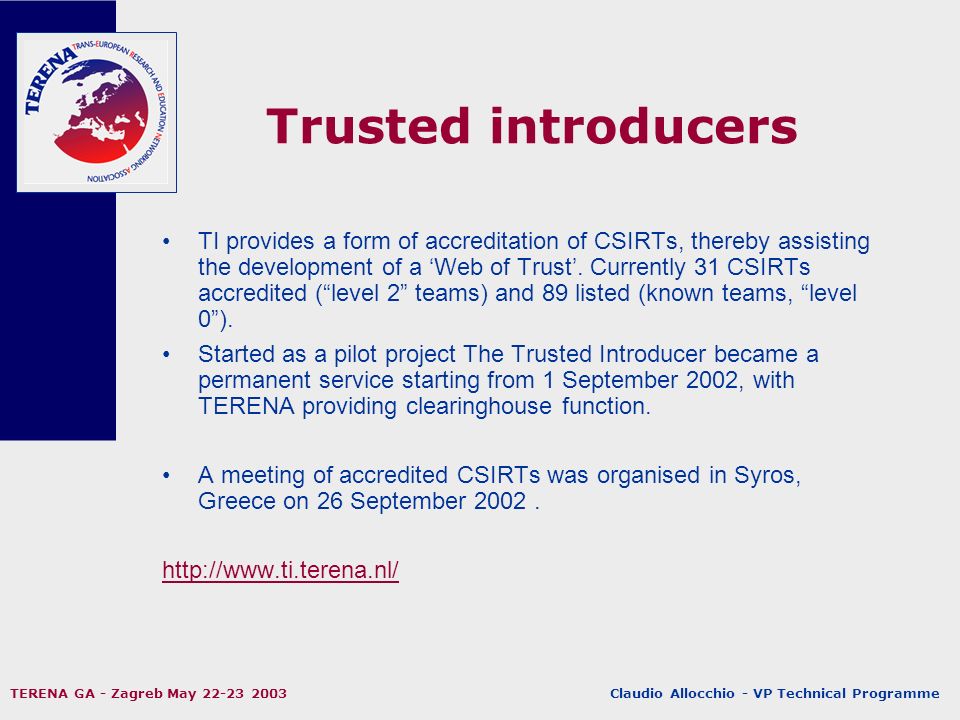 TERENA TRANS-EUROPEAN RESEARCH AND EDUCATION NETWORKING ASSOCIATION

Trusted introducers

• TI provides a form of accreditation of CSIRTs, thereby assisting the development of a ‘Web of Trust’. Currently 31 CSIRTs accredited (“level 2” teams) and 89 listed (known teams, “level 0”).

• Started as a pilot project The Trusted Introducer became a permanent service starting from 1 September 2002, with TERENA providing clearinghouse function.

• A meeting of accredited CSIRTs was organised in Syros, Greece on 26 September 2002 .

http://www.ti.terena.nl/

TERENA GA - Zagreb May 22-23 2003

Claudio Allocchio - VP Technical Programme